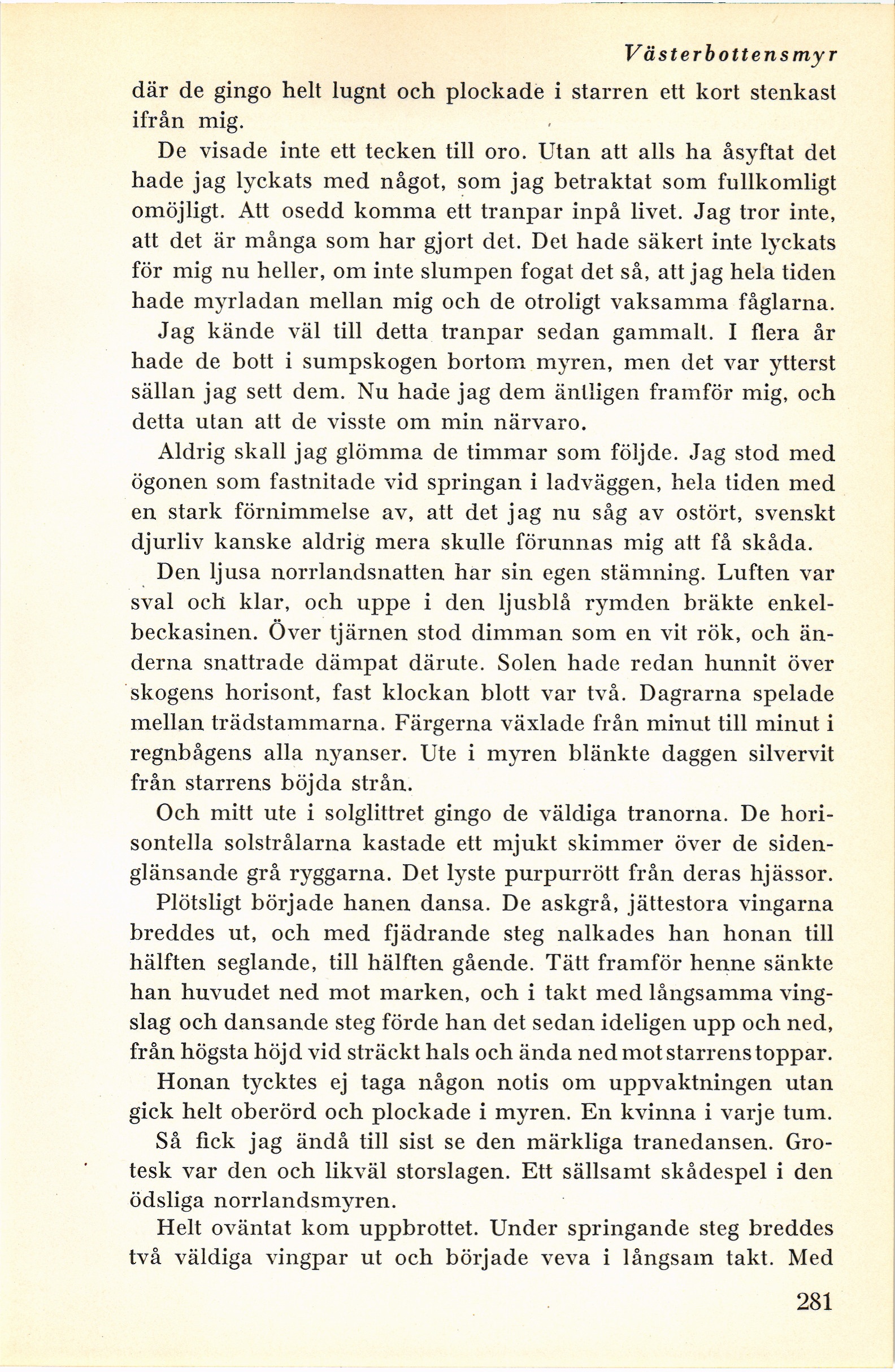 Västerbottensmyr

där de gingo helt lugnt och plockade i starren ett kort stenkast ifrån mig.

De visade inte ett tecken till oro. Utan att alls ha åsyftat det hade jag lyckats med något, som jag betraktat som fullkomligt omöjligt. Att osedd komma ett tranpar inpå livet. Jag tror inte, att det är många som har gjort det. Det hade säkert inte lyckats för mig nu heller, om inte slumpen fogat det så, att jag hela tiden hade myrladan mellan mig och de otroligt vaksamma fåglarna.

Jag kände väl till detta tranpar sedan gammalt. I flera år hade de bott i sumpskogen bortom myren, men det var ytterst sällan jag sett dem. Nu hade jag dem äntligen framför mig, och detta utan att de visste om min närvaro.

Aldrig skall jag glömma de timmar som följde. Jag stod med ögonen som fastnitade vid springan i ladväggen, hela tiden med en stark förnimmelse av, att det jag nu såg av ostört, svenskt djurliv kanske aldrig mera skulle förunnas mig att få skåda.

Den ljusa norrlandsnatten har sin egen stämning. Luften var sval och klar, och uppe i den ljusblå rymden bräkte enkelbeckasinen. Över tjärnen stod dimman som en vit rök, och änderna snattrade dämpat därute. Solen hade redan hunnit över skogens horisont, fast klockan blott var två. Dagrarna spelade mellan trädstammarna. Färgerna växlade från minut till minut i regnbågens alla nyanser. Ute i myren blänkte daggen silvervit från starrens böjda strån.

Och mitt ute i solglittret gingo de väldiga tranorna. De horisontella solstrålarna kastade ett mjukt skimmer över de sidenglänsande grå ryggarna. Det lyste purpurrött från deras hjässor.

Plötsligt började hanen dansa. De askgrå, jättestora vingarna breddes ut, och med fjädrande steg nalkades han honan till hälften seglande, till hälften gående. Tätt framför henne sänkte han huvudet ned mot marken, och i takt med långsamma vingslag och dansande steg förde han det sedan ideligen upp och ned, från högsta höjd vid sträckt hals och ända ned mot starrens toppar.

Honan tycktes ej taga någon notis om uppvaktningen utan gick helt oberörd och plockade i myren. En kvinna i varje tum.

Så fick jag ändå till sist se den märkliga tranedansen. Grotesk var den och likväl storslagen. Ett sällsamt skådespel i den ödsliga norrlandsmyren.

Helt oväntat kom uppbrottet. Under springande steg breddes två väldiga vingpar ut och började veva i långsam takt. Med

281